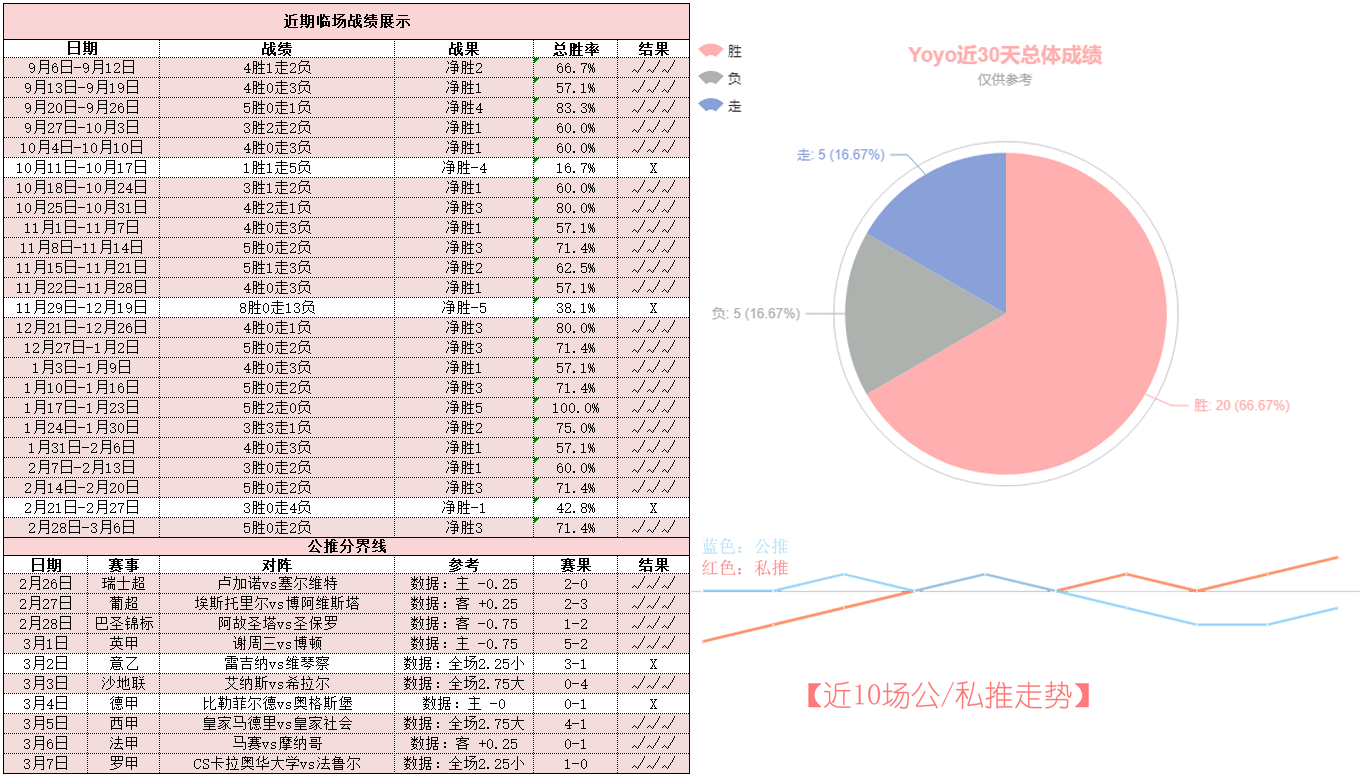 近期临场战绩展示

| 日期 | 战绩 | 战果 | 总胜率 | 结果 |
|---|---|---|---|---|
| 9月6日-9月12日 | 4胜1走2负 | 净胜2 | 66.7% | √√√ |
| 9月13日-9月19日 | 4胜0走3负 | 净胜1 | 57.1% | √√√ |
| 9月20日-9月26日 | 5胜0走1负 | 净胜4 | 83.3% | √√√ |
| 9月27日-10月3日 | 3胜2走2负 | 净胜1 | 60.0% | √√√ |
| 10月4日-10月10日 | 4胜0走3负 | 净胜1 | 60.0% | √√√ |
| 10月11日-10月17日 | 1胜1走5负 | 净胜-4 | 16.7% | X |
| 10月18日-10月24日 | 3胜1走2负 | 净胜1 | 60.0% | √√√ |
| 10月25日-10月31日 | 4胜2走1负 | 净胜3 | 80.0% | √√√ |
| 11月1日-11月7日 | 4胜0走3负 | 净胜1 | 57.1% | √√√ |
| 11月8日-11月14日 | 5胜0走2负 | 净胜3 | 71.4% | √√√ |
| 11月15日-11月21日 | 5胜1走3负 | 净胜2 | 62.5% | √√√ |
| 11月22日-11月28日 | 4胜0走3负 | 净胜1 | 57.1% | √√√ |
| 11月29日-12月19日 | 8胜0走13负 | 净胜-5 | 38.1% | X |
| 12月21日-12月26日 | 4胜0走1负 | 净胜3 | 80.0% | √√√ |
| 12月27日-1月2日 | 5胜0走2负 | 净胜3 | 71.4% | √√√ |
| 1月3日-1月9日 | 4胜0走3负 | 净胜1 | 57.1% | √√√ |
| 1月10日-1月16日 | 5胜0走2负 | 净胜3 | 71.4% | √√√ |
| 1月17日-1月23日 | 5胜2走0负 | 净胜5 | 100.0% | √√√ |
| 1月24日-1月30日 | 3胜3走1负 | 净胜2 | 75.0% | √√√ |
| 1月31日-2月6日 | 4胜0走3负 | 净胜1 | 57.1% | √√√ |
| 2月7日-2月13日 | 3胜0走2负 | 净胜1 | 60.0% | √√√ |
| 2月14日-2月20日 | 5胜0走2负 | 净胜3 | 71.4% | √√√ |
| 2月21日-2月27日 | 3胜0走4负 | 净胜-1 | 42.8% | X |
| 2月28日-3月6日 | 5胜0走2负 | 净胜3 | 71.4% | √√√ |

公推分界线

| 日期 | 赛事 | 对阵 | 参考 | 赛果 | 结果 |
|---|---|---|---|---|---|
| 2月26日 | 瑞士超 | 卢加诺vs塞尔维特 | 数据：主 -0.25 | 2-0 | √√√ |
| 2月27日 | 葡超 | 埃斯托里尔vs博阿维斯塔 | 数据：客 +0.25 | 2-3 | √√√ |
| 2月28日 | 巴圣锦标 | 阿故圣塔vs圣保罗 | 数据：客 -0.75 | 1-2 | √√√ |
| 3月1日 | 英甲 | 谢周三vs博顿 | 数据：主 -0.75 | 5-2 | √√√ |
| 3月2日 | 意乙 | 雷吉纳vs维琴察 | 数据：全场2.25小 | 3-1 | X |
| 3月3日 | 沙地联 | 艾纳斯vs希拉尔 | 数据：全场2.75大 | 0-4 | √√√ |
| 3月4日 | 德甲 | 比勒菲尔德vs奥格斯堡 | 数据：主 -0 | 0-1 | X |
| 3月5日 | 西甲 | 皇家马德里vs皇家社会 | 数据：全场2.75大 | 4-1 | √√√ |
| 3月6日 | 法甲 | 马赛vs摩纳哥 | 数据：客 +0.25 | 0-1 | √√√ |
| 3月7日 | 罗甲 | CS卡拉奥华大学vs法鲁尔 | 数据：全场2.25小 | 1-0 | √√√ |

胜
负
走
Yoyo近30天总体成绩
仅供参考
走: 5 (16.67%)
负: 5 (16.67%)
胜: 20 (66.67%)

蓝色：公推
红色：私推
【近10场公/私推走势】